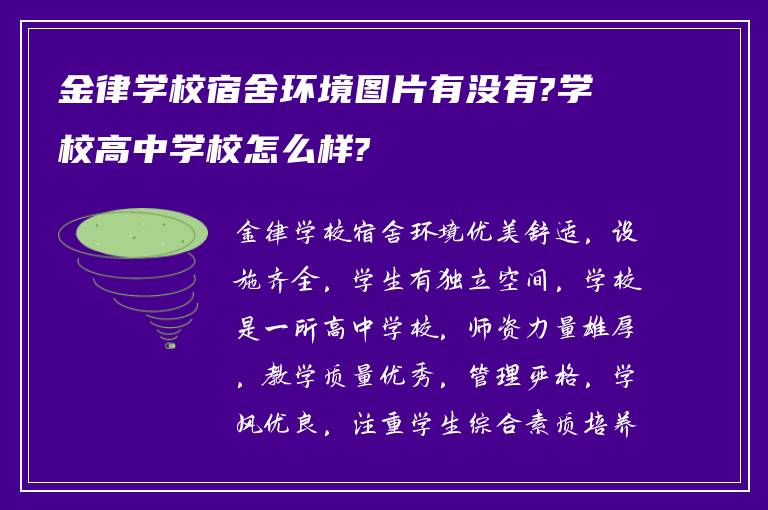 金律学校宿舍环境图片有没有?学校高中学校怎么样?

金律学校宿舍环境优美舒适，设施齐全，学生有独立空间，学校是一所高中学校，师资力量雄厚，教学质量优秀，管理严格，学风优良，注重学生综合素质培养